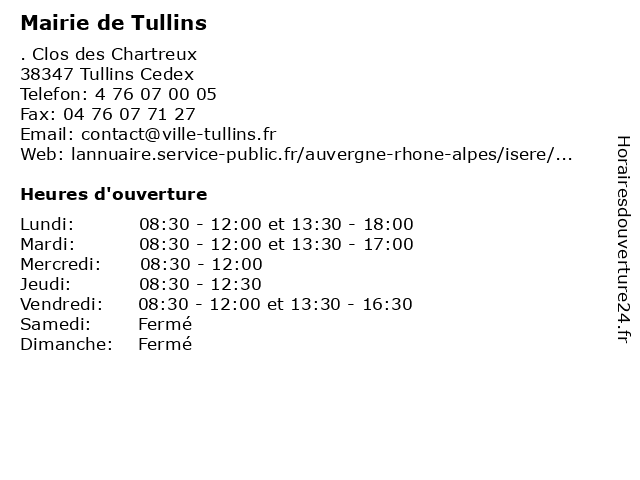 Mairie de Tullins

. Clos des Chartreux
38347 Tullins Cedex
Telefon: 4 76 07 00 05
Fax: 04 76 07 71 27
Email: contact@ville-tullins.fr
Web: lannuaire.service-public.fr/auvergne-rhone-alpes/isere/...

Heures d'ouverture

| | |
|---|---|
| Lundi: | 08:30 - 12:00 et 13:30 - 18:00 |
| Mardi: | 08:30 - 12:00 et 13:30 - 17:00 |
| Mercredi: | 08:30 - 12:00 |
| Jeudi: | 08:30 - 12:30 |
| Vendredi: | 08:30 - 12:00 et 13:30 - 16:30 |
| Samedi: | Fermé |
| Dimanche: | Fermé |

Horairesdouverture24.fr